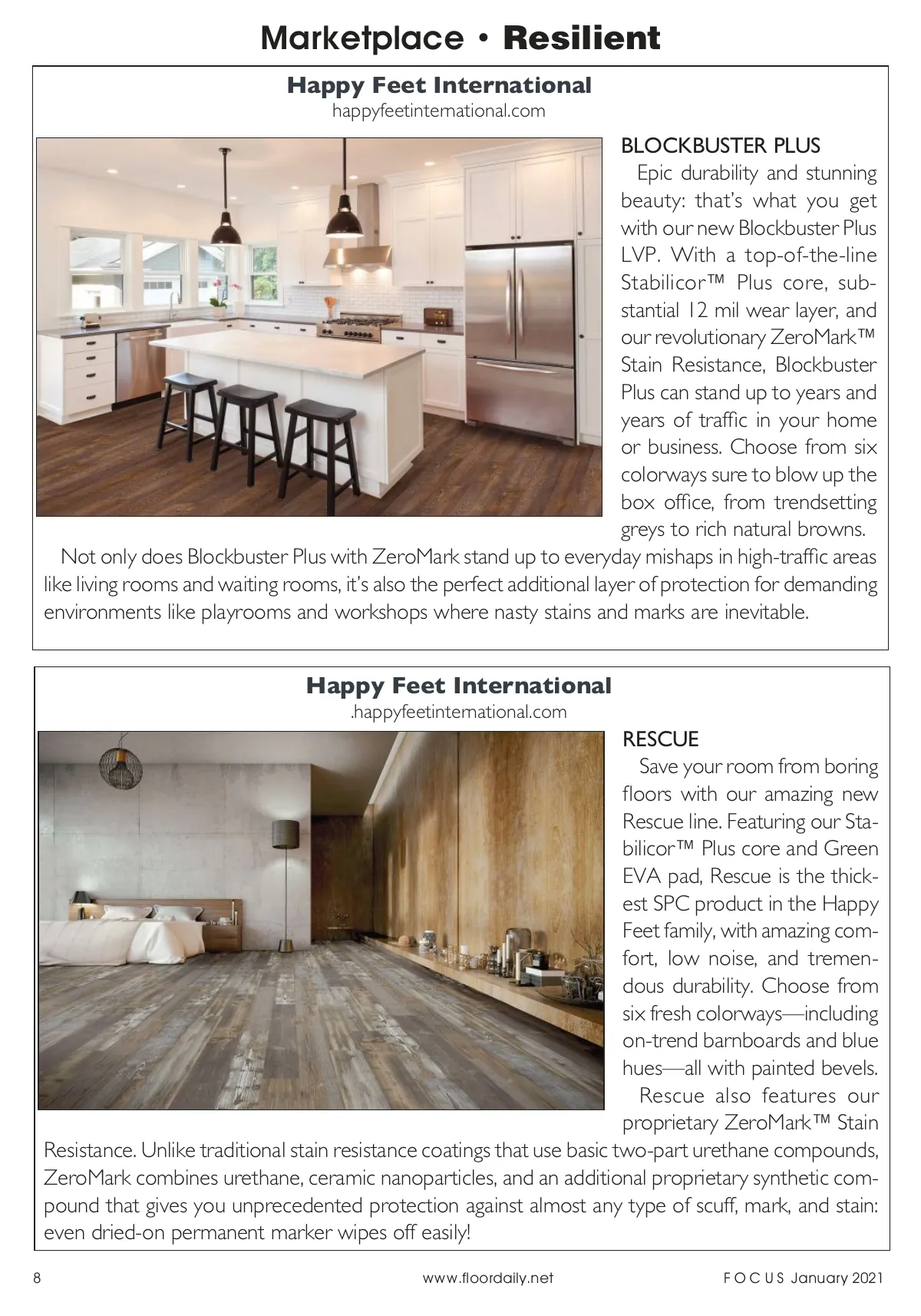 Marketplace • Resilient

Happy Feet International
happyfeetinternational.com

BLOCKBUSTER PLUS
Epic durability and stunning beauty: that's what you get with our new Blockbuster Plus LVP. With a top-of-the-line Stabilicor™ Plus core, substantial 12 mil wear layer, and our revolutionary ZeroMark™ Stain Resistance, Blockbuster Plus can stand up to years and years of traffic in your home or business. Choose from six colorways sure to blow up the box office, from trendsetting greys to rich natural browns.
Not only does Blockbuster Plus with ZeroMark stand up to everyday mishaps in high-traffic areas like living rooms and waiting rooms, it's also the perfect additional layer of protection for demanding environments like playrooms and workshops where nasty stains and marks are inevitable.

Happy Feet International
.happyfeetinternational.com

RESCUE
Save your room from boring floors with our amazing new Rescue line. Featuring our Stabilicor™ Plus core and Green EVA pad, Rescue is the thickest SPC product in the Happy Feet family, with amazing comfort, low noise, and tremendous durability. Choose from six fresh colorways—including on-trend barnboards and blue hues—all with painted bevels.
Rescue also features our proprietary ZeroMark™ Stain Resistance. Unlike traditional stain resistance coatings that use basic two-part urethane compounds, ZeroMark combines urethane, ceramic nanoparticles, and an additional proprietary synthetic compound that gives you unprecedented protection against almost any type of scuff, mark, and stain: even dried-on permanent marker wipes off easily!

8
www.floordaily.net
FOCUS January 2021